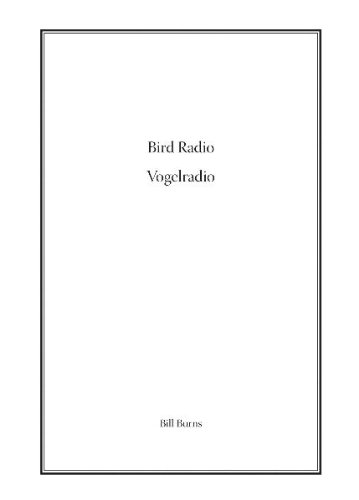 Bird Radio

Vogelradio

Bill Burns